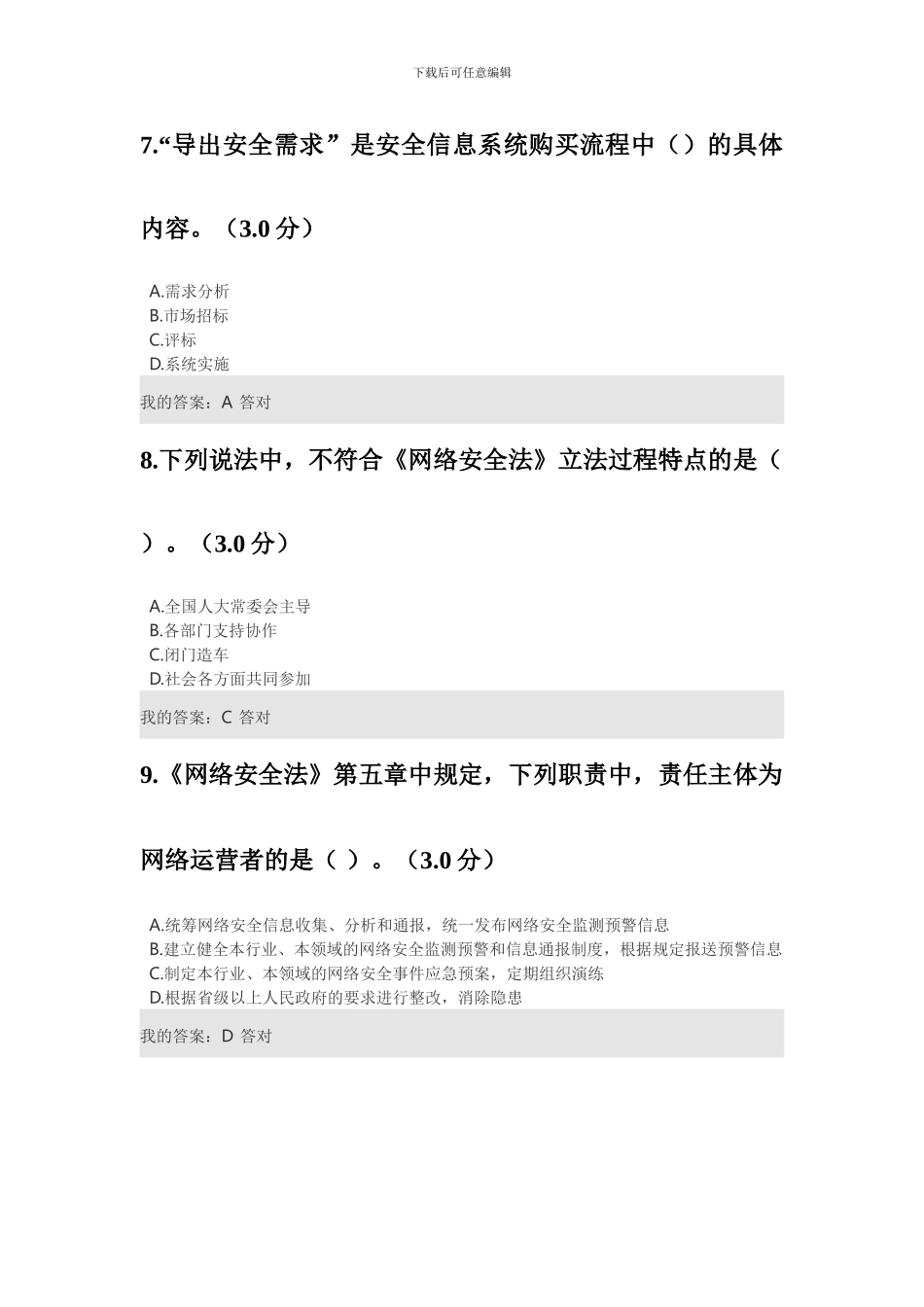 下载后可任意编辑

7.“导出安全需求”是安全信息系统购买流程中（）的具体内容。（3.0 分）

A.需求分析
B.市场招标
C.评标
D.系统实施

我的答案：A 答对

8.下列说法中，不符合《网络安全法》立法过程特点的是（ ）。（3.0 分）

A.全国人大常委会主导
B.各部门支持协作
C.闭门造车
D.社会各方面共同参加

我的答案：C 答对

9.《网络安全法》第五章中规定，下列职责中，责任主体为网络运营者的是（ ）。（3.0 分）

A.统筹网络安全信息收集、分析和通报，统一发布网络安全监测预警信息
B.建立健全本行业、本领域的网络安全监测预警和信息通报制度，根据规定报送预警信息
C.制定本行业、本领域的网络安全事件应急预案，定期组织演练
D.根据省级以上人民政府的要求进行整改，消除隐患

我的答案：D 答对